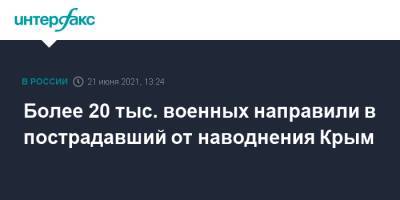 интерфакс

В РОССИИ 21 июня 2021, 13:24

Более 20 тыс. военных направили в пострадавший от наводнения Крым